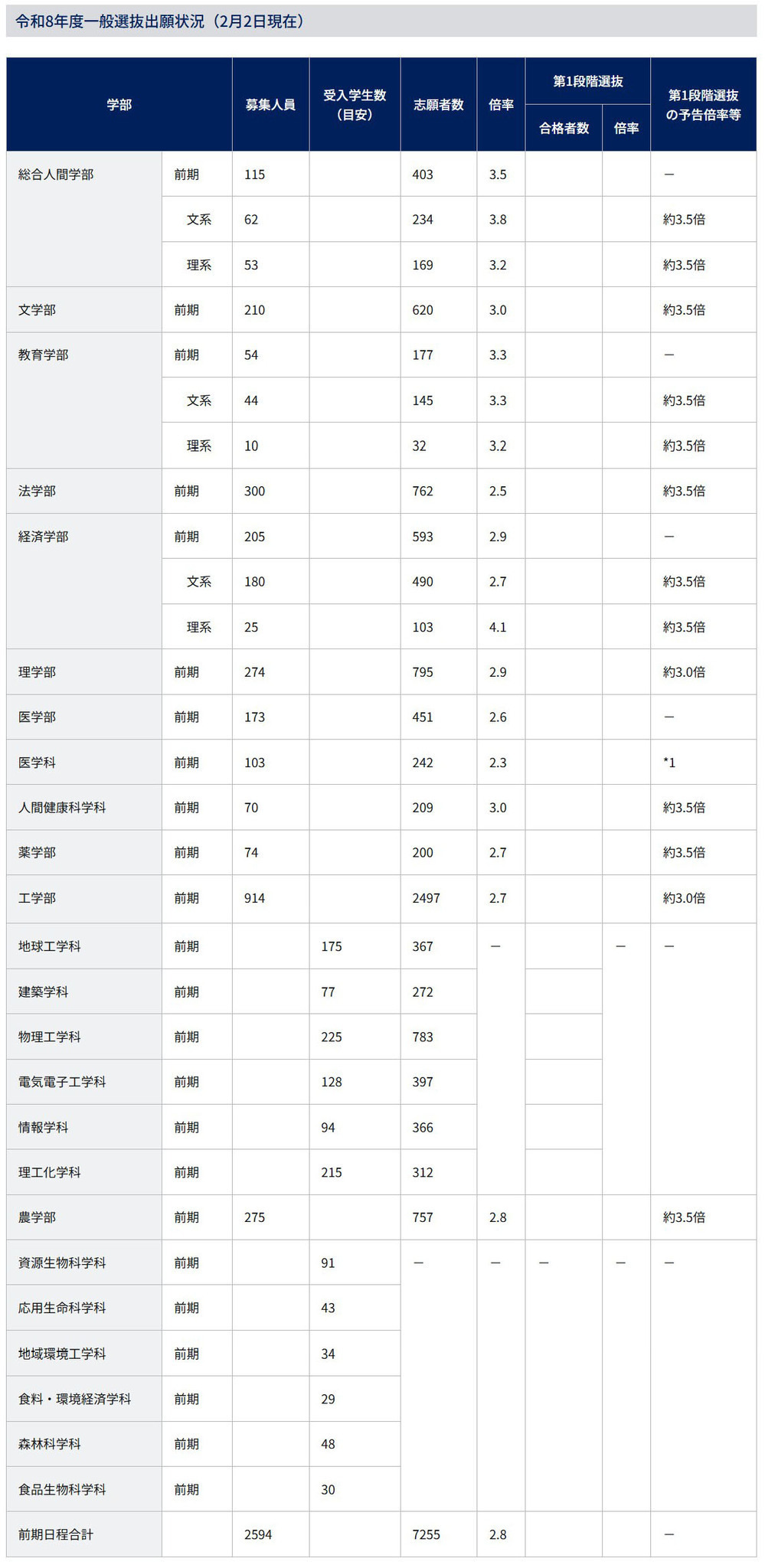 令和8年度一般選抜出願状況（2月2日現在）

| 学部 | | 募集人員 | 受入学生数（目安） | 志願者数 | 倍率 | 第1段階選抜 合格者数 | 第1段階選抜 倍率 | 第1段階選抜の予告倍率等 |
|---|---|---|---|---|---|---|---|---|
| 総合人間学部 | 前期 | 115 | | 403 | 3.5 | | | ― |
| | 文系 | 62 | | 234 | 3.8 | | | 約3.5倍 |
| | 理系 | 53 | | 169 | 3.2 | | | 約3.5倍 |
| 文学部 | 前期 | 210 | | 620 | 3.0 | | | 約3.5倍 |
| 教育学部 | 前期 | 54 | | 177 | 3.3 | | | ― |
| | 文系 | 44 | | 145 | 3.3 | | | 約3.5倍 |
| | 理系 | 10 | | 32 | 3.2 | | | 約3.5倍 |
| 法学部 | 前期 | 300 | | 762 | 2.5 | | | 約3.5倍 |
| 経済学部 | 前期 | 205 | | 593 | 2.9 | | | ― |
| | 文系 | 180 | | 490 | 2.7 | | | 約3.5倍 |
| | 理系 | 25 | | 103 | 4.1 | | | 約3.5倍 |
| 理学部 | 前期 | 274 | | 795 | 2.9 | | | 約3.0倍 |
| 医学部 | 前期 | 173 | | 451 | 2.6 | | | ― |
| 医学科 | 前期 | 103 | | 242 | 2.3 | | | *1 |
| 人間健康科学科 | 前期 | 70 | | 209 | 3.0 | | | 約3.5倍 |
| 薬学部 | 前期 | 74 | | 200 | 2.7 | | | 約3.5倍 |
| 工学部 | 前期 | 914 | | 2497 | 2.7 | | | 約3.0倍 |
| 地球工学科 | 前期 | | 175 | 367 | ― | | ― | ― |
| 建築学科 | 前期 | | 77 | 272 | | | | |
| 物理工学科 | 前期 | | 225 | 783 | | | | |
| 電気電子工学科 | 前期 | | 128 | 397 | | | | |
| 情報学科 | 前期 | | 94 | 366 | | | | |
| 理工化学科 | 前期 | | 215 | 312 | | | | |
| 農学部 | 前期 | 275 | | 757 | 2.8 | | | 約3.5倍 |
| 資源生物科学科 | 前期 | | 91 | ― | ― | ― | ― | ― |
| 応用生命科学科 | 前期 | | 43 | | | | | |
| 地域環境工学科 | 前期 | | 34 | | | | | |
| 食料・環境経済学科 | 前期 | | 29 | | | | | |
| 森林科学科 | 前期 | | 48 | | | | | |
| 食品生物科学科 | 前期 | | 30 | | | | | |
| 前期日程合計 | | 2594 | | 7255 | 2.8 | | | ― |